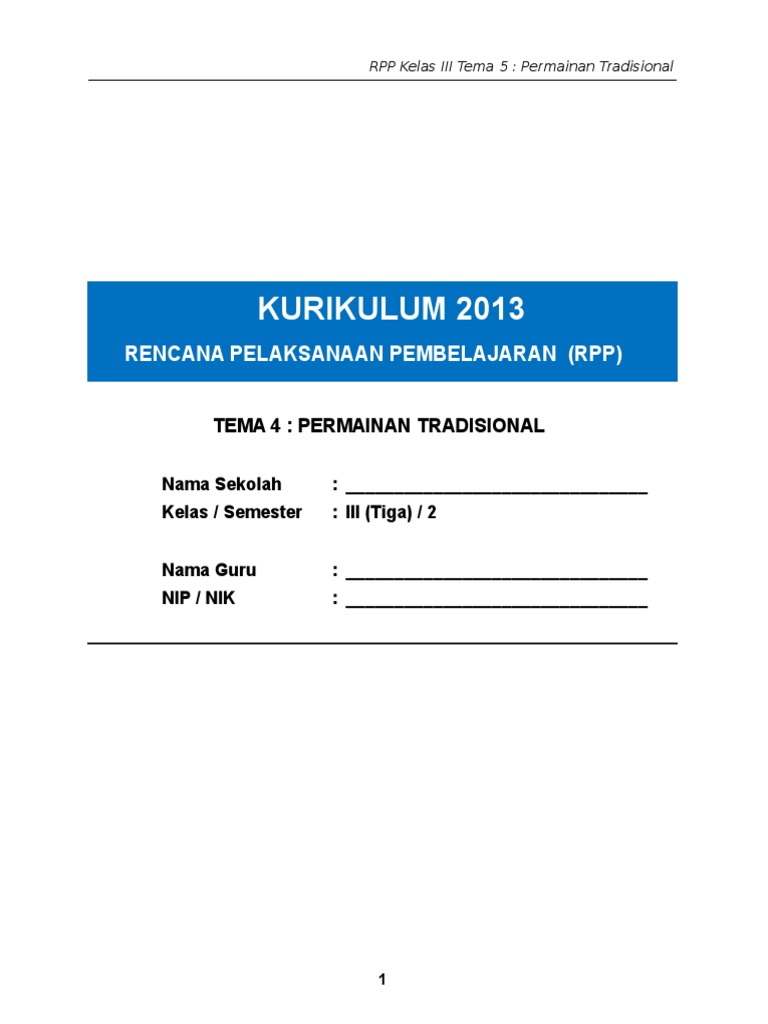 RPP Kelas III Tema 5 : Permainan Tradisional

KURIKULUM 2013

RENCANA PELAKSANAAN PEMBELAJARAN (RPP)

TEMA 4 : PERMAINAN TRADISIONAL

Nama Sekolah : ________________________________
Kelas / Semester : III (Tiga) / 2

Nama Guru : ________________________________
NIP / NIK : ________________________________

1